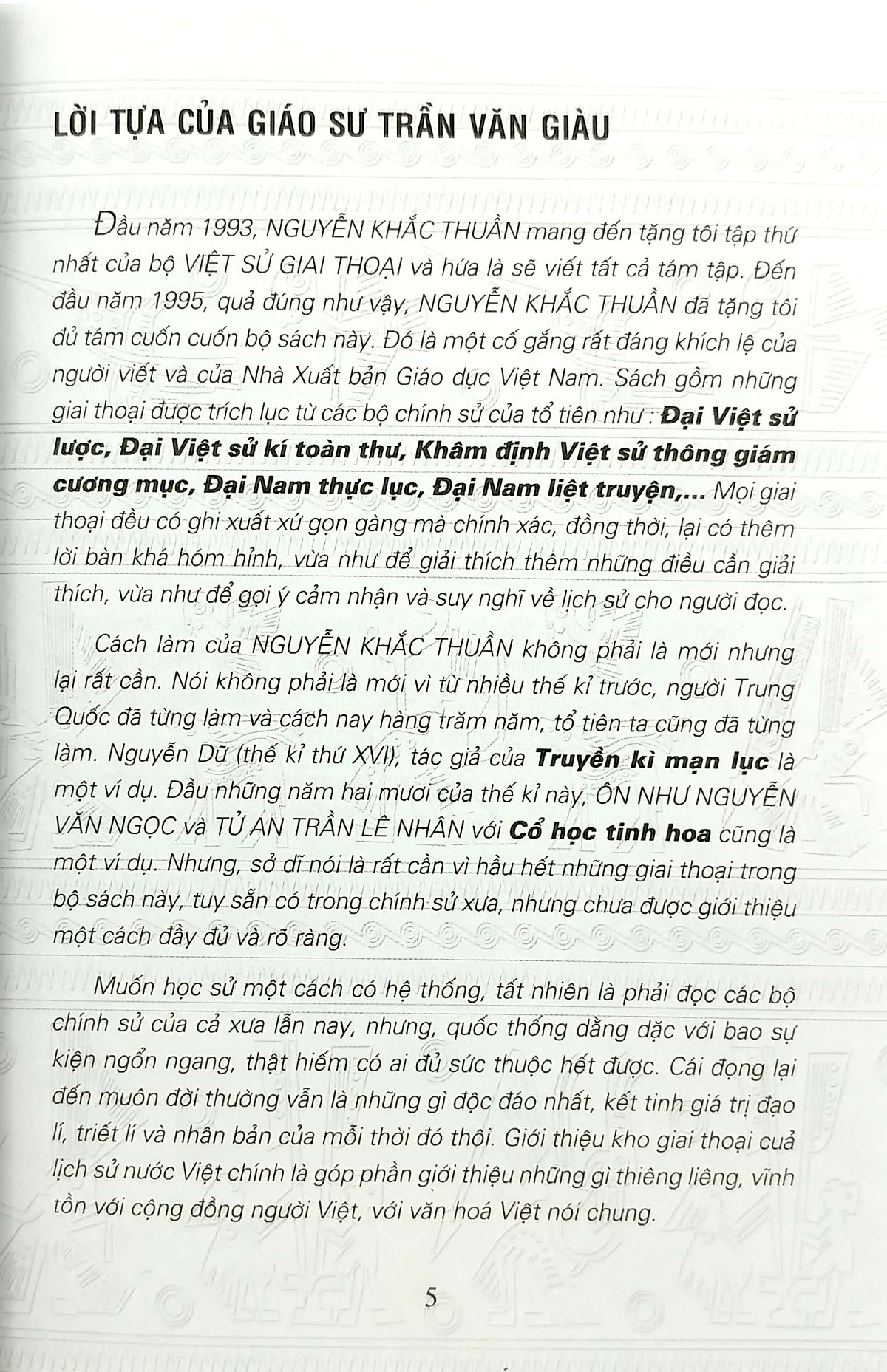 LỜI TỰA CỦA GIÁO SƯ TRẦN VĂN GIÀU

Đầu năm 1993, NGUYỄN KHẮC THUẦN mang đến tặng tôi tập thứ nhất của bộ VIỆT SỬ GIAI THOẠI và hứa là sẽ viết tất cả tám tập. Đến đầu năm 1995, quả đúng như vậy, NGUYỄN KHẮC THUẦN đã tặng tôi đủ tám cuốn cuốn bộ sách này. Đó là một cố gắng rất đáng khích lệ của người viết và của Nhà Xuất bản Giáo dục Việt Nam. Sách gồm những giai thoại được trích lục từ các bộ chính sử của tổ tiên như : Đại Việt sử lược, Đại Việt sử kí toàn thư, Khâm định Việt sử thông giám cương mục, Đại Nam thực lục, Đại Nam liệt truyện,... Mọi giai thoại đều có ghi xuất xứ gọn gàng mà chính xác, đồng thời, lại có thêm lời bàn khá hóm hỉnh, vừa như để giải thích thêm những điều cần giải thích, vừa như để gợi ý cảm nhận và suy nghĩ về lịch sử cho người đọc.

Cách làm của NGUYỄN KHẮC THUẦN không phải là mới nhưng lại rất cần. Nói không phải là mới vì từ nhiều thế kỉ trước, người Trung Quốc đã từng làm và cách nay hàng trăm năm, tổ tiên ta cũng đã từng làm. Nguyễn Dữ (thế kỉ thứ XVI), tác giả của Truyền kì mạn lục là một ví dụ. Đầu những năm hai mươi của thế kỉ này, ÔN NHƯ NGUYỄN VĂN NGỌC và TỬ AN TRẦN LÊ NHÂN với Cổ học tinh hoa cũng là một ví dụ. Nhưng, sở dĩ nói là rất cần vì hầu hết những giai thoại trong bộ sách này, tuy sẵn có trong chính sử xưa, nhưng chưa được giới thiệu một cách đầy đủ và rõ ràng.

Muốn học sử một cách có hệ thống, tất nhiên là phải đọc các bộ chính sử của cả xưa lẫn nay, nhưng, quốc thống dằng dặc với bao sự kiện ngổn ngang, thật hiếm có ai đủ sức thuộc hết được. Cái đọng lại đến muôn đời thường vẫn là những gì độc đáo nhất, kết tinh giá trị đạo lí, triết lí và nhân bản của mỗi thời đó thôi. Giới thiệu kho giai thoại cuả lịch sử nước Việt chính là góp phần giới thiệu những gì thiêng liêng, vĩnh tồn với cộng đồng người Việt, với văn hoá Việt nói chung.

5